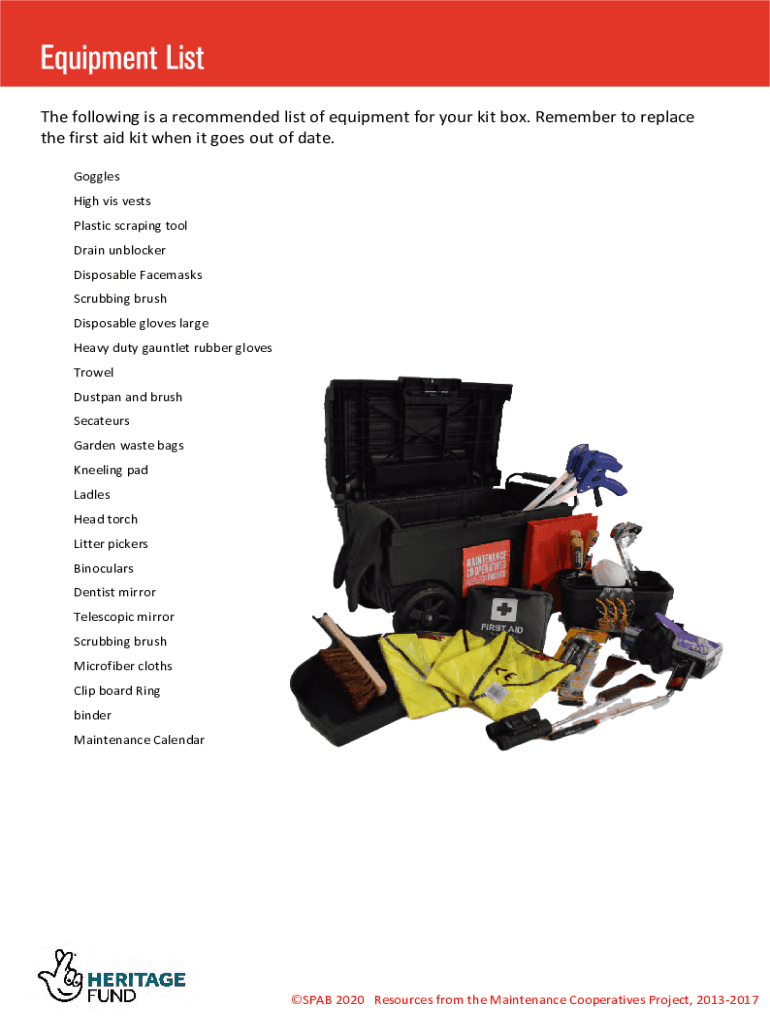 Equipment List

The following is a recommended list of equipment for your kit box. Remember to replace the first aid kit when it goes out of date.

Goggles
High vis vests
Plastic scraping tool
Drain unblocker
Disposable Facemasks
Scrubbing brush
Disposable gloves large
Heavy duty gauntlet rubber gloves
Trowel
Dustpan and brush
Secateurs
Garden waste bags
Kneeling pad
Ladles
Head torch
Litter pickers
Binoculars
Dentist mirror
Telescopic mirror
Scrubbing brush
Microfiber cloths
Clip board Ring
binder
Maintenance Calendar

MAINTENANCE CO-OPERATIVES

FIRST AID

HERITAGE FUND

©SPAB 2020 Resources from the Maintenance Cooperatives Project, 2013-2017